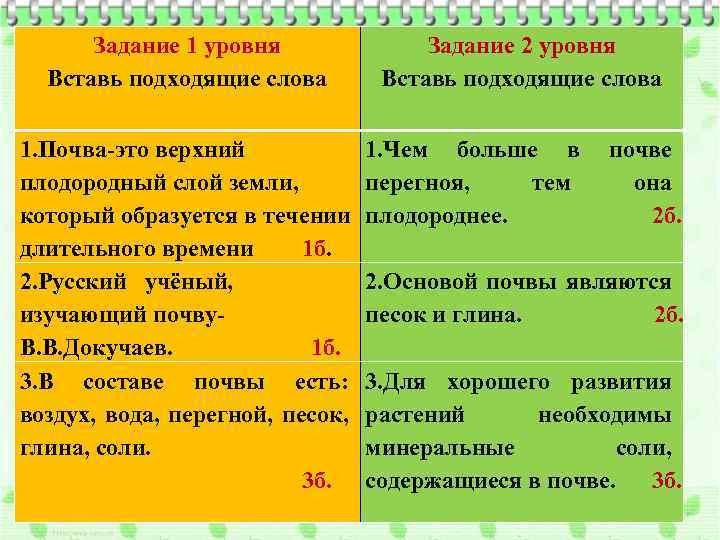 | Задание 1 уровня Вставь подходящие слова | Задание 2 уровня Вставь подходящие слова |
|---|---|
| 1.Почва-это верхний плодородный слой земли, который образуется в течении длительного времени 1б. | 1.Чем больше в почве перегноя, тем она плодороднее. 2б. |
| 2.Русский учёный, изучающий почву- В.В.Докучаев. 1б. | 2.Основой почвы являются песок и глина. 2б. |
| 3.В составе почвы есть: воздух, вода, перегной, песок, глина, соли. 3б. | 3.Для хорошего развития растений необходимы минеральные соли, содержащиеся в почве. 3б. |